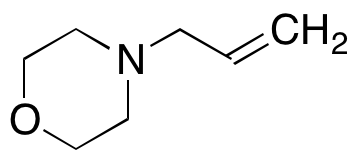 $CH_2$
N
O